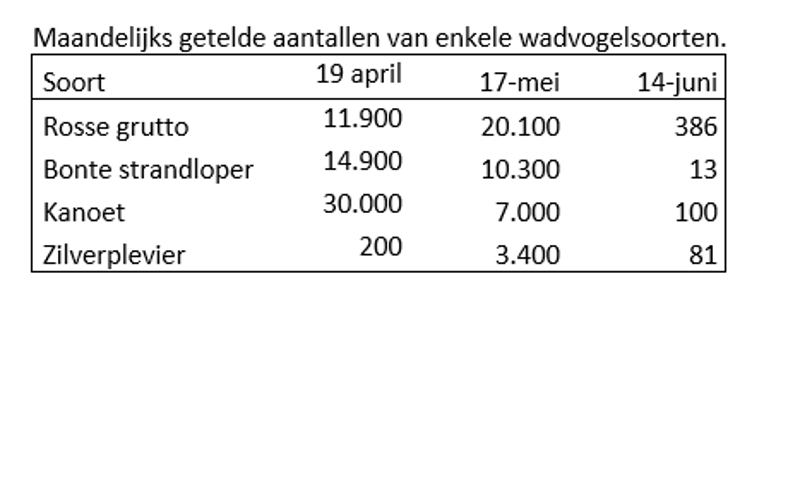 Maandelijks getelde aantallen van enkele wadvogelsoorten.

| Soort | 19 april | 17-mei | 14-juni |
|---|---|---|---|
| Rosse grutto | 11.900 | 20.100 | 386 |
| Bonte strandloper | 14.900 | 10.300 | 13 |
| Kanoet | 30.000 | 7.000 | 100 |
| Zilverplevier | 200 | 3.400 | 81 |